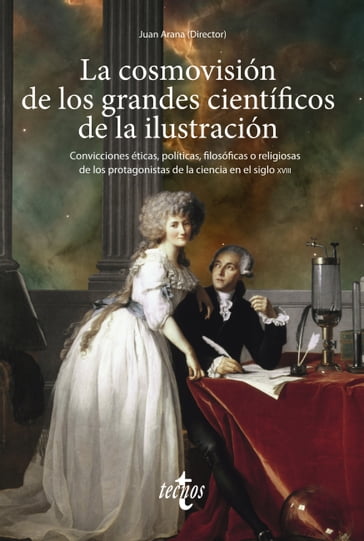 Juan Arana (Director)

La cosmovisión de los grandes científicos de la ilustración

Convicciones éticas, políticas, filosóficas o religiosas de los protagonistas de la ciencia en el siglo XVIII

tecnos